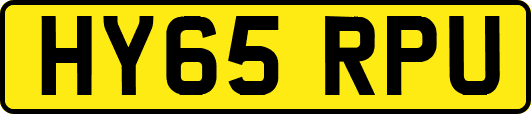 HY65 RPU